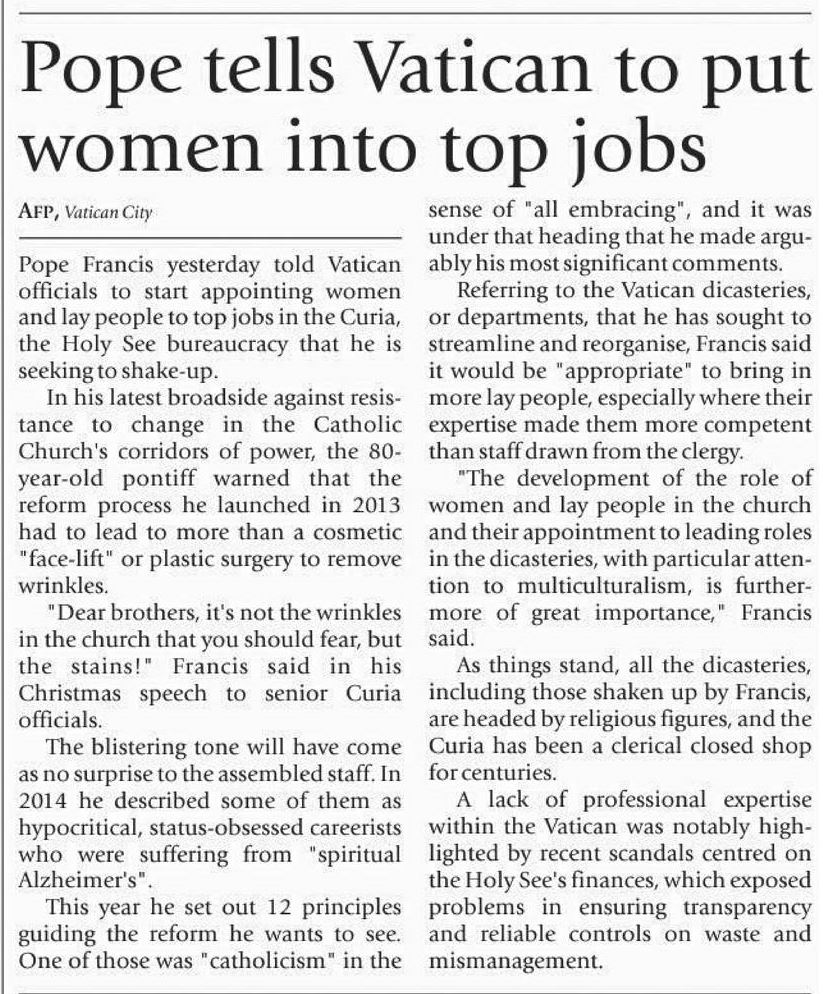 Pope tells Vatican to put women into top jobs

AFP, Vatican City

Pope Francis yesterday told Vatican officials to start appointing women and lay people to top jobs in the Curia, the Holy See bureaucracy that he is seeking to shake-up.

In his latest broadside against resistance to change in the Catholic Church's corridors of power, the 80-year-old pontiff warned that the reform process he launched in 2013 had to lead to more than a cosmetic "face-lift" or plastic surgery to remove wrinkles.

"Dear brothers, it's not the wrinkles in the church that you should fear, but the stains!" Francis said in his Christmas speech to senior Curia officials.

The blistering tone will have come as no surprise to the assembled staff. In 2014 he described some of them as hypocritical, status-obsessed careerists who were suffering from "spiritual Alzheimer's".

This year he set out 12 principles guiding the reform he wants to see. One of those was "catholicism" in the sense of "all embracing", and it was under that heading that he made arguably his most significant comments.

Referring to the Vatican dicasteries, or departments, that he has sought to streamline and reorganise, Francis said it would be "appropriate" to bring in more lay people, especially where their expertise made them more competent than staff drawn from the clergy.

"The development of the role of women and lay people in the church and their appointment to leading roles in the dicasteries, with particular attention to multiculturalism, is furthermore of great importance," Francis said.

As things stand, all the dicasteries, including those shaken up by Francis, are headed by religious figures, and the Curia has been a clerical closed shop for centuries.

A lack of professional expertise within the Vatican was notably highlighted by recent scandals centred on the Holy See's finances, which exposed problems in ensuring transparency and reliable controls on waste and mismanagement.